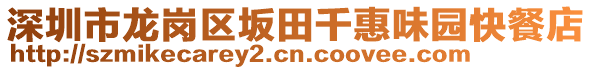 深圳市龙岗区坂田千惠味园快餐店
http://szmikecarey2.cn.coovee.com